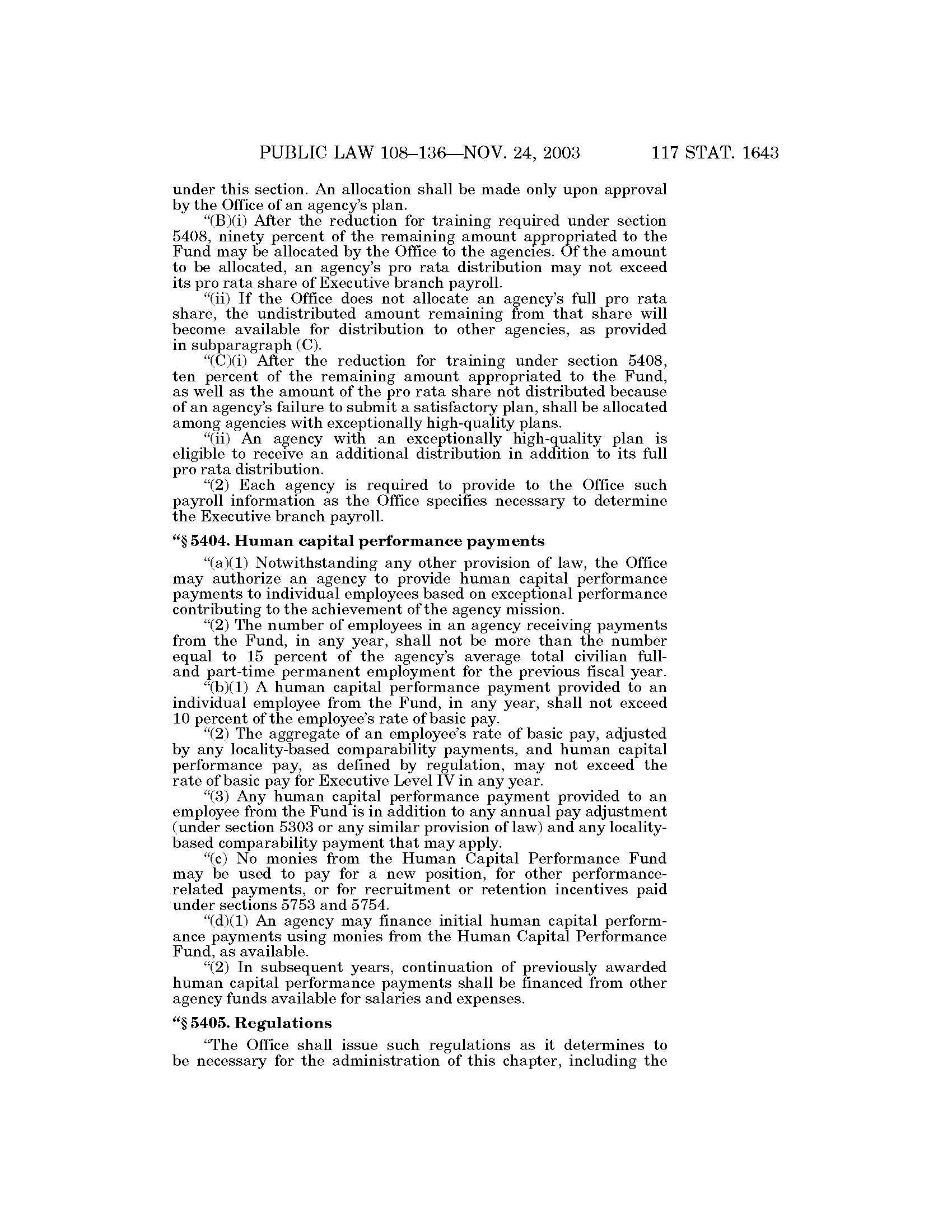 PUBLIC LAW 108–136—NOV. 24, 2003 117 STAT. 1643

under this section. An allocation shall be made only upon approval by the Office of an agency's plan.

"(B)(i) After the reduction for training required under section 5408, ninety percent of the remaining amount appropriated to the Fund may be allocated by the Office to the agencies. Of the amount to be allocated, an agency's pro rata distribution may not exceed its pro rata share of Executive branch payroll.

"(ii) If the Office does not allocate an agency's full pro rata share, the undistributed amount remaining from that share will become available for distribution to other agencies, as provided in subparagraph (C).

"(C)(i) After the reduction for training under section 5408, ten percent of the remaining amount appropriated to the Fund, as well as the amount of the pro rata share not distributed because of an agency's failure to submit a satisfactory plan, shall be allocated among agencies with exceptionally high-quality plans.

"(ii) An agency with an exceptionally high-quality plan is eligible to receive an additional distribution in addition to its full pro rata distribution.

"(2) Each agency is required to provide to the Office such payroll information as the Office specifies necessary to determine the Executive branch payroll.

"§ 5404. Human capital performance payments

"(a)(1) Notwithstanding any other provision of law, the Office may authorize an agency to provide human capital performance payments to individual employees based on exceptional performance contributing to the achievement of the agency mission.

"(2) The number of employees in an agency receiving payments from the Fund, in any year, shall not be more than the number equal to 15 percent of the agency's average total civilian full- and part-time permanent employment for the previous fiscal year.

"(b)(1) A human capital performance payment provided to an individual employee from the Fund, in any year, shall not exceed 10 percent of the employee's rate of basic pay.

"(2) The aggregate of an employee's rate of basic pay, adjusted by any locality-based comparability payments, and human capital performance pay, as defined by regulation, may not exceed the rate of basic pay for Executive Level IV in any year.

"(3) Any human capital performance payment provided to an employee from the Fund is in addition to any annual pay adjustment (under section 5303 or any similar provision of law) and any locality-based comparability payment that may apply.

"(c) No monies from the Human Capital Performance Fund may be used to pay for a new position, for other performance-related payments, or for recruitment or retention incentives paid under sections 5753 and 5754.

"(d)(1) An agency may finance initial human capital performance payments using monies from the Human Capital Performance Fund, as available.

"(2) In subsequent years, continuation of previously awarded human capital performance payments shall be financed from other agency funds available for salaries and expenses.

"§ 5405. Regulations

"The Office shall issue such regulations as it determines to be necessary for the administration of this chapter, including the